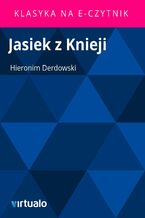 KLASYKA NA E-CZYTNIK

Jasiek z Knieji

Hieronim Derdowski

virtualo